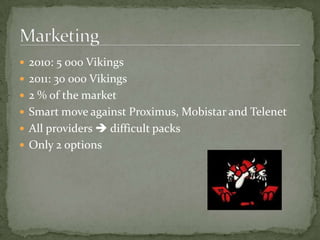 Marketing

- 2010: 5 000 Vikings
- 2011: 30 000 Vikings
- 2 % of the market
- Smart move against Proximus, Mobistar and Telenet
- All providers → difficult packs
- Only 2 options